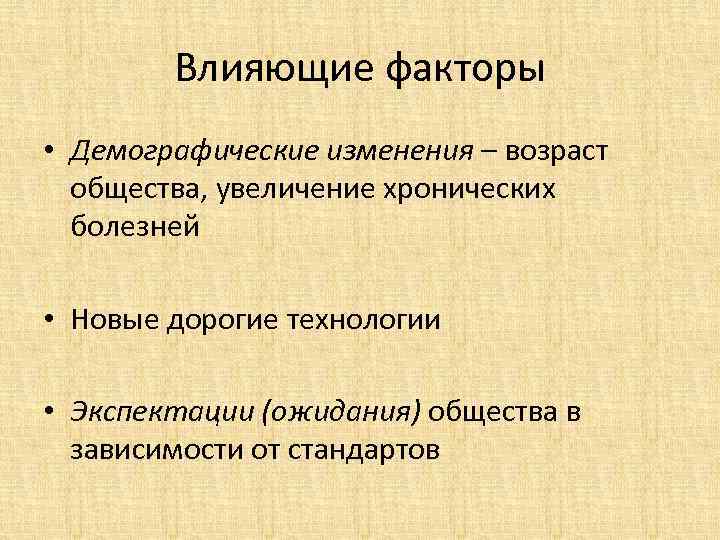 Влияющие факторы

• Демографические изменения – возраст общества, увеличение хронических болезней

• Новые дорогие технологии

• Экспектации (ожидания) общества в зависимости от стандартов